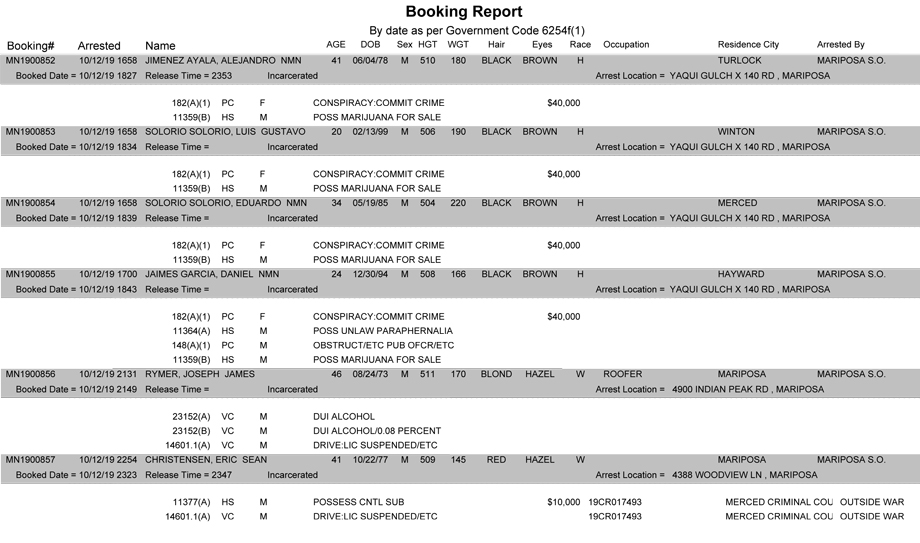 Booking Report

By date as per Government Code 6254f(1)

Booking# Arrested Name AGE DOB Sex HGT WGT Hair Eyes Race Occupation Residence City Arrested By

MN1900852 10/12/19 1658 JIMENEZ AYALA, ALEJANDRO NMN 41 06/04/78 M 510 180 BLACK BROWN H TURLOCK MARIPOSA S.O.
Booked Date = 10/12/19 1827 Release Time = 2353 Incarcerated Arrest Location = YAQUI GULCH X 140 RD , MARIPOSA

182(A)(1) PC F CONSPIRACY:COMMIT CRIME $40,000
11359(B) HS M POSS MARIJUANA FOR SALE

MN1900853 10/12/19 1658 SOLORIO SOLORIO, LUIS GUSTAVO 20 02/13/99 M 506 190 BLACK BROWN H WINTON MARIPOSA S.O.
Booked Date = 10/12/19 1834 Release Time = Incarcerated Arrest Location = YAQUI GULCH X 140 RD , MARIPOSA

182(A)(1) PC F CONSPIRACY:COMMIT CRIME $40,000
11359(B) HS M POSS MARIJUANA FOR SALE

MN1900854 10/12/19 1658 SOLORIO SOLORIO, EDUARDO NMN 34 05/19/85 M 504 220 BLACK BROWN H MERCED MARIPOSA S.O.
Booked Date = 10/12/19 1839 Release Time = Incarcerated Arrest Location = YAQUI GULCH X 140 RD , MARIPOSA

182(A)(1) PC F CONSPIRACY:COMMIT CRIME $40,000
11359(B) HS M POSS MARIJUANA FOR SALE

MN1900855 10/12/19 1700 JAIMES GARCIA, DANIEL NMN 24 12/30/94 M 508 166 BLACK BROWN H HAYWARD MARIPOSA S.O.
Booked Date = 10/12/19 1843 Release Time = Incarcerated Arrest Location = YAQUI GULCH X 140 RD , MARIPOSA

182(A)(1) PC F CONSPIRACY:COMMIT CRIME $40,000
11364(A) HS M POSS UNLAW PARAPHERNALIA
148(A)(1) PC M OBSTRUCT/ETC PUB OFCR/ETC
11359(B) HS M POSS MARIJUANA FOR SALE

MN1900856 10/12/19 2131 RYMER, JOSEPH JAMES 46 08/24/73 M 511 170 BLOND HAZEL W ROOFER MARIPOSA MARIPOSA S.O.
Booked Date = 10/12/19 2149 Release Time = Incarcerated Arrest Location = 4900 INDIAN PEAK RD , MARIPOSA

23152(A) VC M DUI ALCOHOL
23152(B) VC M DUI ALCOHOL/0.08 PERCENT
14601.1(A) VC M DRIVE:LIC SUSPENDED/ETC

MN1900857 10/12/19 2254 CHRISTENSEN, ERIC SEAN 41 10/22/77 M 509 145 RED HAZEL W MARIPOSA MARIPOSA S.O.
Booked Date = 10/12/19 2323 Release Time = 2347 Incarcerated Arrest Location = 4388 WOODVIEW LN , MARIPOSA

11377(A) HS M POSSESS CNTL SUB $10,000 19CR017493 MERCED CRIMINAL COU OUTSIDE WAR
14601.1(A) VC M DRIVE:LIC SUSPENDED/ETC 19CR017493 MERCED CRIMINAL COU OUTSIDE WAR